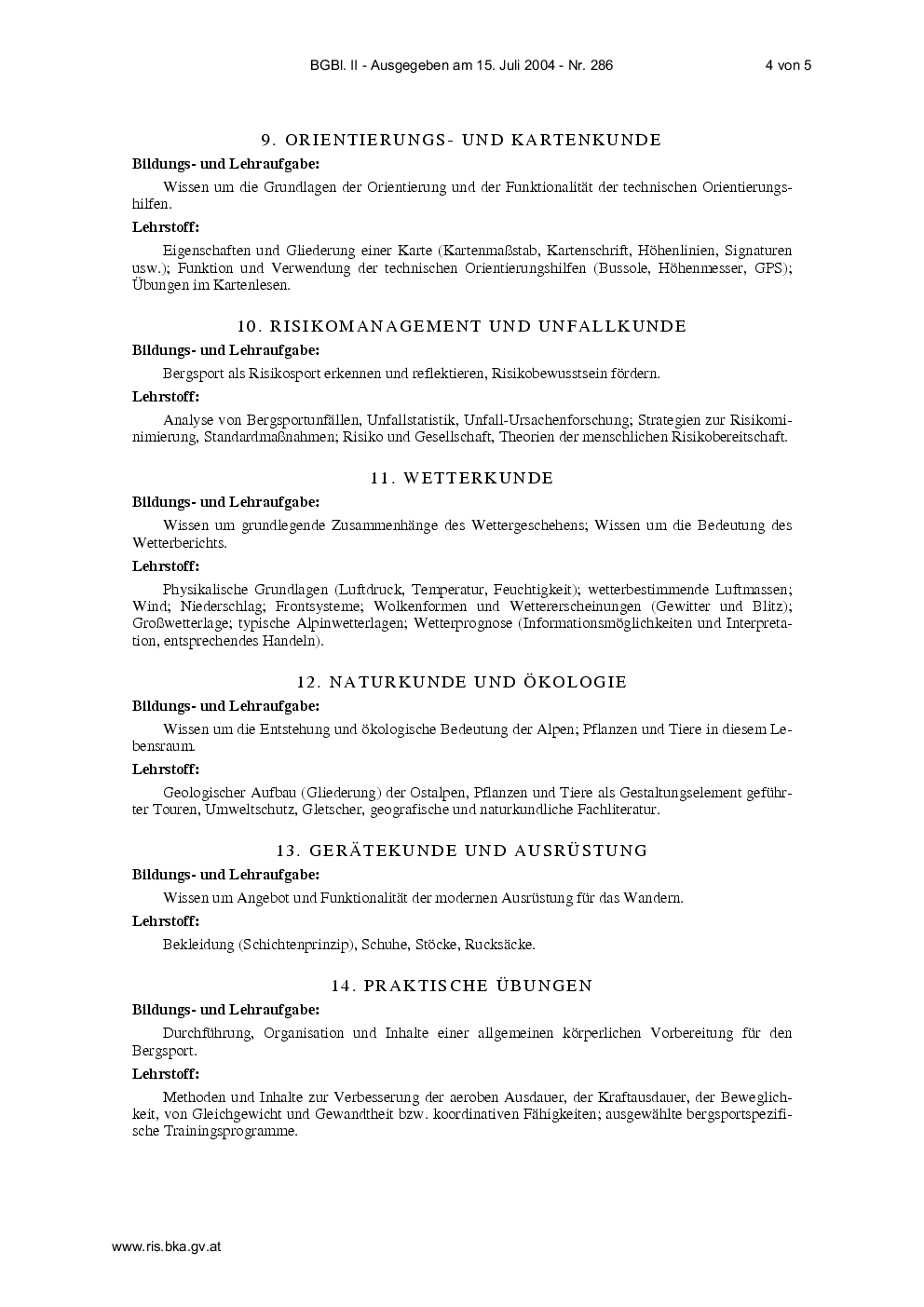 BGBl. II - Ausgegeben am 15. Juli 2004 - Nr. 286 4 von 5

9. ORIENTIERUNGS- UND KARTENKUNDE

Bildungs- und Lehraufgabe:

Wissen um die Grundlagen der Orientierung und der Funktionalität der technischen Orientierungshilfen.

Lehrstoff:

Eigenschaften und Gliederung einer Karte (Kartenmaßstab, Kartenschrift, Höhenlinien, Signaturen usw.); Funktion und Verwendung der technischen Orientierungshilfen (Bussole, Höhenmesser, GPS); Übungen im Kartenlesen.

10. RISIKOMANAGEMENT UND UNFALLKUNDE

Bildungs- und Lehraufgabe:

Bergsport als Risikosport erkennen und reflektieren, Risikobewusstsein fördern.

Lehrstoff:

Analyse von Bergsportunfällen, Unfallstatistik, Unfall-Ursachenforschung; Strategien zur Risikominimierung, Standardmaßnahmen; Risiko und Gesellschaft, Theorien der menschlichen Risikobereitschaft.

11. WETTERKUNDE

Bildungs- und Lehraufgabe:

Wissen um grundlegende Zusammenhänge des Wettergeschehens; Wissen um die Bedeutung des Wetterberichts.

Lehrstoff:

Physikalische Grundlagen (Luftdruck, Temperatur, Feuchtigkeit); wetterbestimmende Luftmassen; Wind; Niederschlag; Frontsysteme; Wolkenformen und Wettererscheinungen (Gewitter und Blitz); Großwetterlage; typische Alpinwetterlagen; Wetterprognose (Informationsmöglichkeiten und Interpretation, entsprechendes Handeln).

12. NATURKUNDE UND ÖKOLOGIE

Bildungs- und Lehraufgabe:

Wissen um die Entstehung und ökologische Bedeutung der Alpen; Pflanzen und Tiere in diesem Lebensraum.

Lehrstoff:

Geologischer Aufbau (Gliederung) der Ostalpen, Pflanzen und Tiere als Gestaltungselement geführter Touren, Umweltschutz, Gletscher, geografische und naturkundliche Fachliteratur.

13. GERÄTEKUNDE UND AUSRÜSTUNG

Bildungs- und Lehraufgabe:

Wissen um Angebot und Funktionalität der modernen Ausrüstung für das Wandern.

Lehrstoff:

Bekleidung (Schichtenprinzip), Schuhe, Stöcke, Rucksäcke.

14. PRAKTISCHE ÜBUNGEN

Bildungs- und Lehraufgabe:

Durchführung, Organisation und Inhalte einer allgemeinen körperlichen Vorbereitung für den Bergsport.

Lehrstoff:

Methoden und Inhalte zur Verbesserung der aeroben Ausdauer, der Kraftausdauer, der Beweglichkeit, von Gleichgewicht und Gewandtheit bzw. koordinativen Fähigkeiten; ausgewählte bergsportspezifische Trainingsprogramme.

www.ris.bka.gv.at